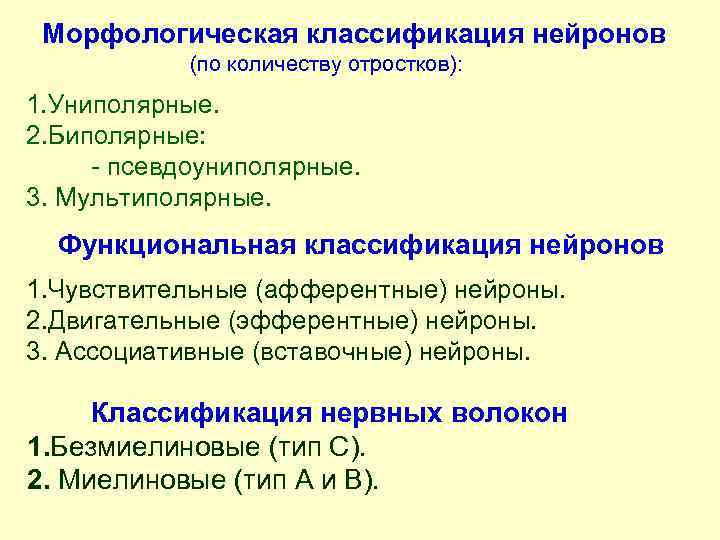 Морфологическая классификация нейронов
(по количеству отростков):

1.Униполярные.
2.Биполярные:
- псевдоуниполярные.
3. Мультиполярные.

Функциональная классификация нейронов

1.Чувствительные (афферентные) нейроны.
2.Двигательные (эфферентные) нейроны.
3. Ассоциативные (вставочные) нейроны.

Классификация нервных волокон
1.Безмиелиновые (тип С).
2. Миелиновые (тип А и В).